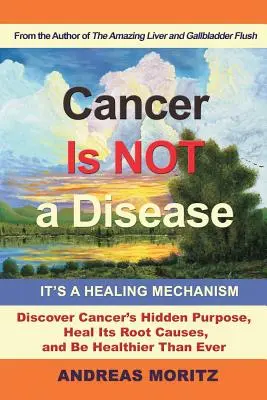 From the Author of The Amazing Liver and Gallbladder Flush

Cancer Is NOT a Disease

IT'S A HEALING MECHANISM

Discover Cancer's Hidden Purpose, Heal Its Root Causes, and Be Healthier Than Ever

ANDREAS MORITZ